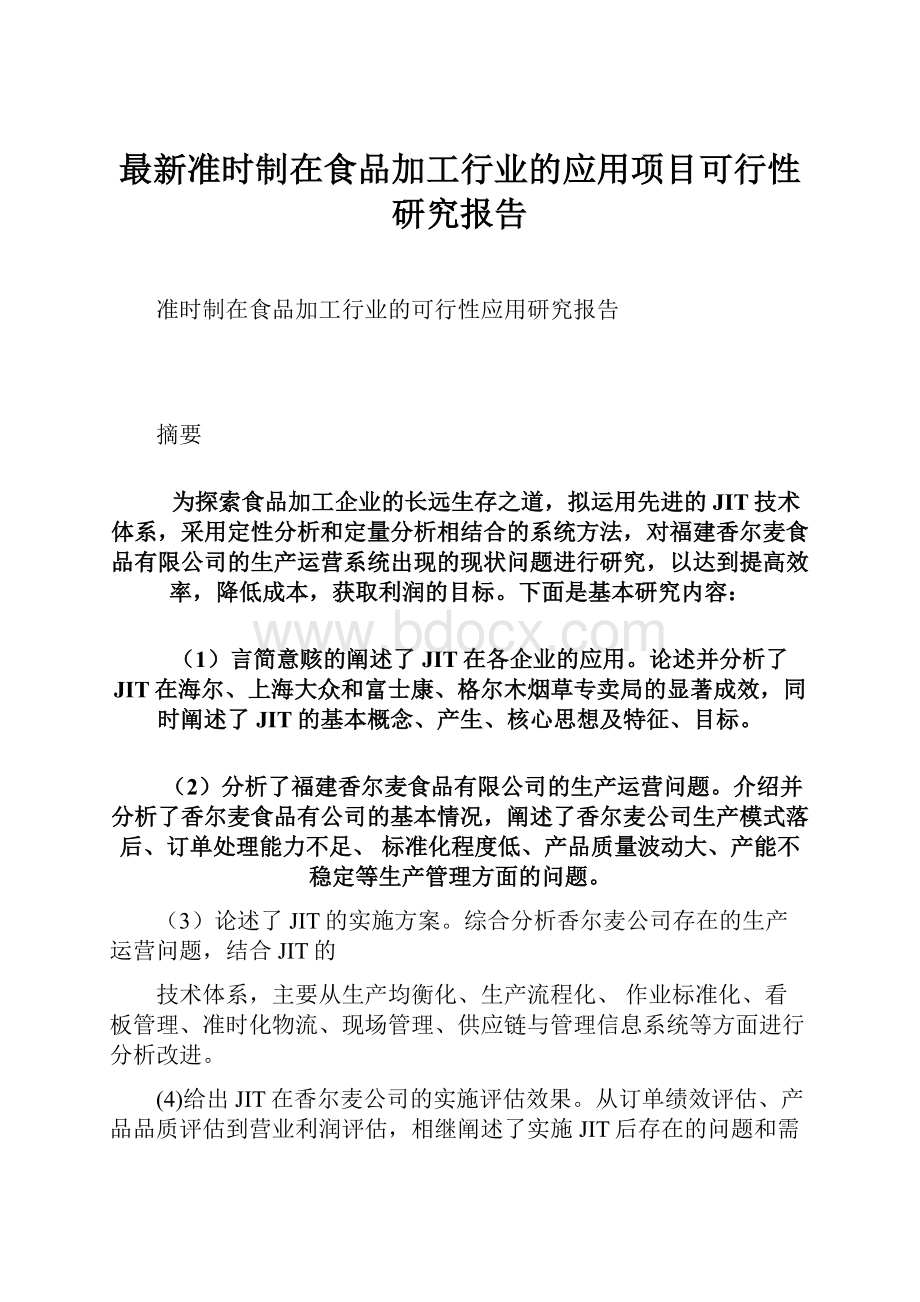 最新准时制在食品加工行业的应用项目可行性研究报告

准时制在食品加工行业的可行性应用研究报告

摘要

为探索食品加工企业的长远生存之道，拟运用先进的JIT技术体系，采用定性分析和定量分析相结合的系统方法，对福建香尔麦食品有限公司的生产运营系统出现的现状问题进行研究，以达到提高效率，降低成本，获取利润的目标。下面是基本研究内容：

www.bdocx.com

（1）言简意赅的阐述了JIT在各企业的应用。论述并分析了JIT在海尔、上海大众和富士康、格尔木烟草专卖局的显著成效，同时阐述了JIT的基本概念、产生、核心思想及特征、目标。

（2）分析了福建香尔麦食品有限公司的生产运营问题。介绍并分析了香尔麦食品有公司的基本情况，阐述了香尔麦公司生产模式落后、订单处理能力不足、 标准化程度低、产品质量波动大、产能不稳定等生产管理方面的问题。

（3）论述了JIT的实施方案。综合分析香尔麦公司存在的生产运营问题，结合JIT的

技术体系，主要从生产均衡化、生产流程化、 作业标准化、看板管理、准时化物流、现场管理、供应链与管理信息系统等方面进行分析改进。

(4)给出JIT在香尔麦公司的实施评估效果。从订单绩效评估、产品品质评估到营业利润评估，相继阐述了实施JIT后存在的问题和需